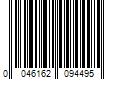 0 046162 094495